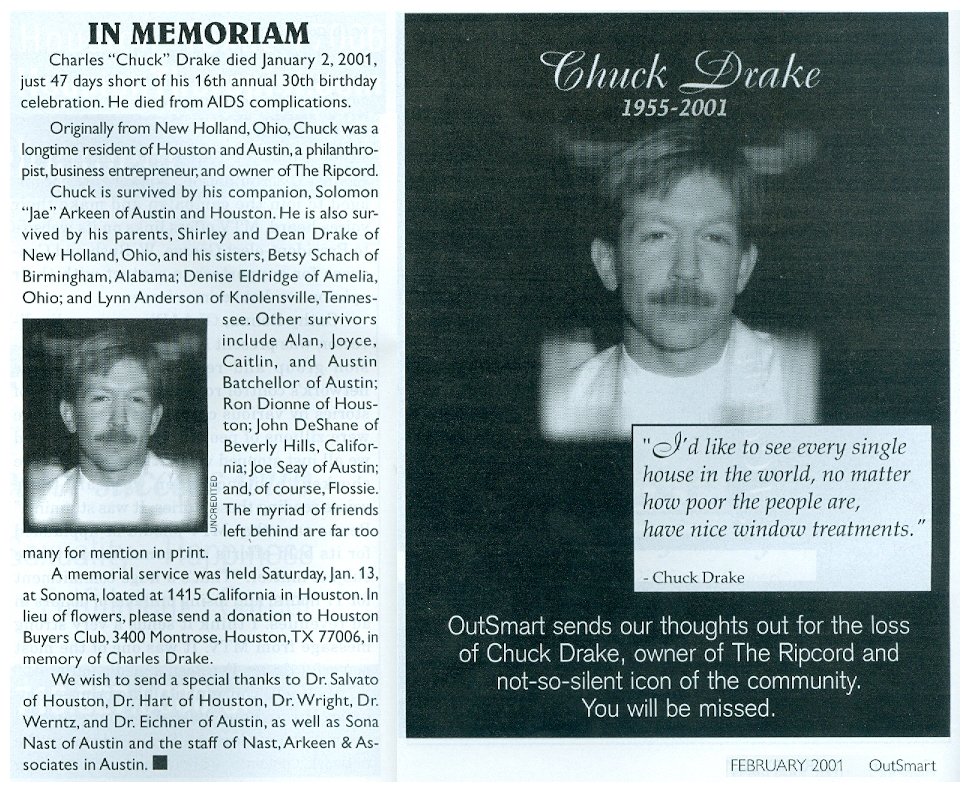 IN MEMORIAM

Charles "Chuck" Drake died January 2, 2001, just 47 days short of his 16th annual 30th birthday celebration. He died from AIDS complications.

Originally from New Holland, Ohio, Chuck was a longtime resident of Houston and Austin, a philanthropist, business entrepreneur, and owner of The Ripcord.

Chuck is survived by his companion, Solomon "Jae" Arkeen of Austin and Houston. He is also survived by his parents, Shirley and Dean Drake of New Holland, Ohio, and his sisters, Betsy Schach of Birmingham, Alabama; Denise Eldridge of Amelia, Ohio; and Lynn Anderson of Knolensville, Tennessee. Other survivors include Alan, Joyce, Caitlin, and Austin Batchellor of Austin; Ron Dionne of Houston; John DeShane of Beverly Hills, California; Joe Seay of Austin; and, of course, Flossie. The myriad of friends left behind are far too many for mention in print.

UNCREDITED

A memorial service was held Saturday, Jan. 13, at Sonoma, loated at 1415 California in Houston. In lieu of flowers, please send a donation to Houston Buyers Club, 3400 Montrose, Houston, TX 77006, in memory of Charles Drake.

We wish to send a special thanks to Dr. Salvato of Houston, Dr. Hart of Houston, Dr. Wright, Dr. Werntz, and Dr. Eichner of Austin, as well as Sona Nast of Austin and the staff of Nast, Arkeen & Associates in Austin.

Chuck Drake
1955-2001

"I'd like to see every single house in the world, no matter how poor the people are, have nice window treatments."

- Chuck Drake

OutSmart sends our thoughts out for the loss of Chuck Drake, owner of The Ripcord and not-so-silent icon of the community. You will be missed.

FEBRUARY 2001 OutSmart